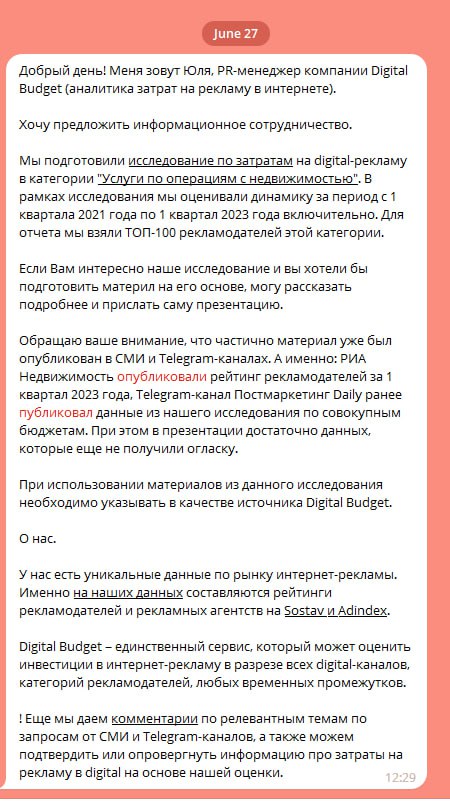 June 27

Добрый день! Меня зовут Юля, PR-менеджер компании Digital Budget (аналитика затрат на рекламу в интернете).

Хочу предложить информационное сотрудничество.

Мы подготовили исследование по затратам на digital-рекламу в категории "Услуги по операциям с недвижимостью". В рамках исследования мы оценивали динамику за период с 1 квартала 2021 года по 1 квартал 2023 года включительно. Для отчета мы взяли ТОП-100 рекламодателей этой категории.

Если Вам интересно наше исследование и вы хотели бы подготовить материл на его основе, могу рассказать подробнее и прислать саму презентацию.

Обращаю ваше внимание, что частично материал уже был опубликован в СМИ и Telegram-каналах. А именно: РИА Недвижимость опубликовали рейтинг рекламодателей за 1 квартал 2023 года, Telegram-канал Постмаркетинг Daily ранее публиковал данные из нашего исследования по совокупным бюджетам. При этом в презентации достаточно данных, которые еще не получили огласку.

При использовании материалов из данного исследования необходимо указывать в качестве источника Digital Budget.

О нас.

У нас есть уникальные данные по рынку интернет-рекламы. Именно на наших данных составляются рейтинги рекламодателей и рекламных агентств на Sostav и Adindex.

Digital Budget – единственный сервис, который может оценить инвестиции в интернет-рекламу в разрезе всех digital-каналов, категорий рекламодателей, любых временных промежутков.

! Еще мы даем комментарии по релевантным темам по запросам от СМИ и Telegram-каналов, а также можем подтвердить или опровергнуть информацию про затраты на рекламу в digital на основе нашей оценки.

12:29